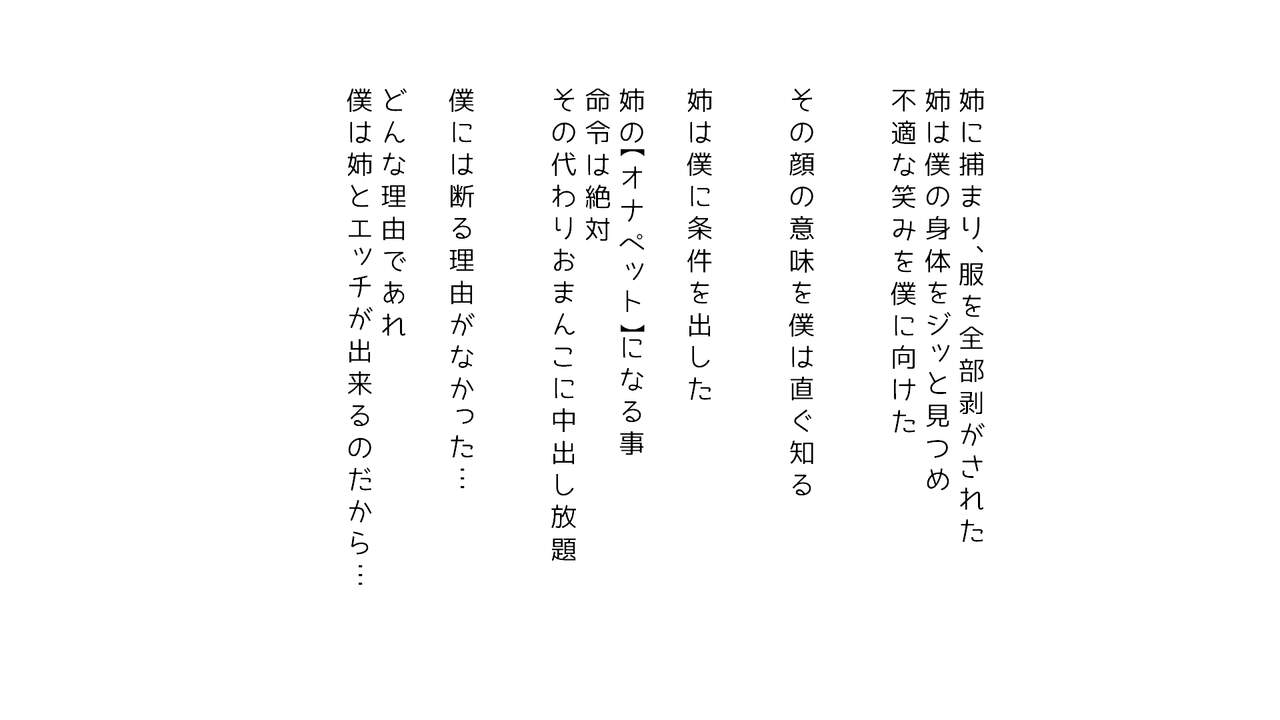 姉に捕まり、服を全部剥がされた
姉は僕の身体をジッと見つめ
不適な笑みを僕に向けた

その顔の意味を僕は直ぐ知る

姉は僕に条件を出した

姉の【オナペット】になる事
命令は絶対
その代わりおまんこに中出し放題

僕には断る理由がなかった…

どんな理由であれ
僕は姉とエッチが出来るのだから…